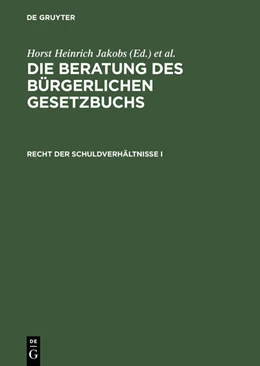 DE GRUYTER

Horst Heinrich Jakobs (Ed.) et al.

DIE BERATUNG DES BÜRGERLICHEN GESETZBUCHS

RECHT DER SCHULDVERHÄLTNISSE I

DE G